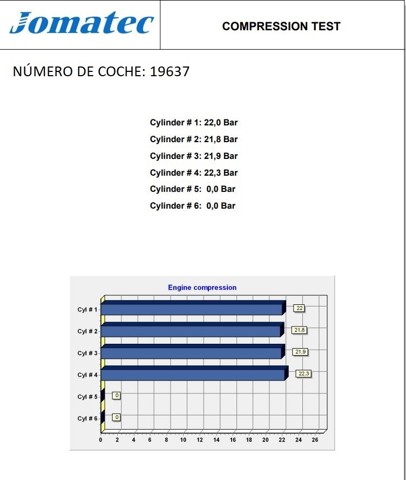 Jomatec

COMPRESSION TEST

NÚMERO DE COCHE: 19637

Cylinder # 1: 22,0 Bar
Cylinder # 2: 21,8 Bar
Cylinder # 3: 21,9 Bar
Cylinder # 4: 22,3 Bar
Cylinder # 5: 0,0 Bar
Cylinder # 6: 0,0 Bar

Engine compression

Cyl # 1 22
Cyl # 2 21,8
Cyl # 3 21,9
Cyl # 4 22,3
Cyl # 5 0
Cyl # 6 0

0 2 4 6 8 10 12 14 16 18 20 22 24 26